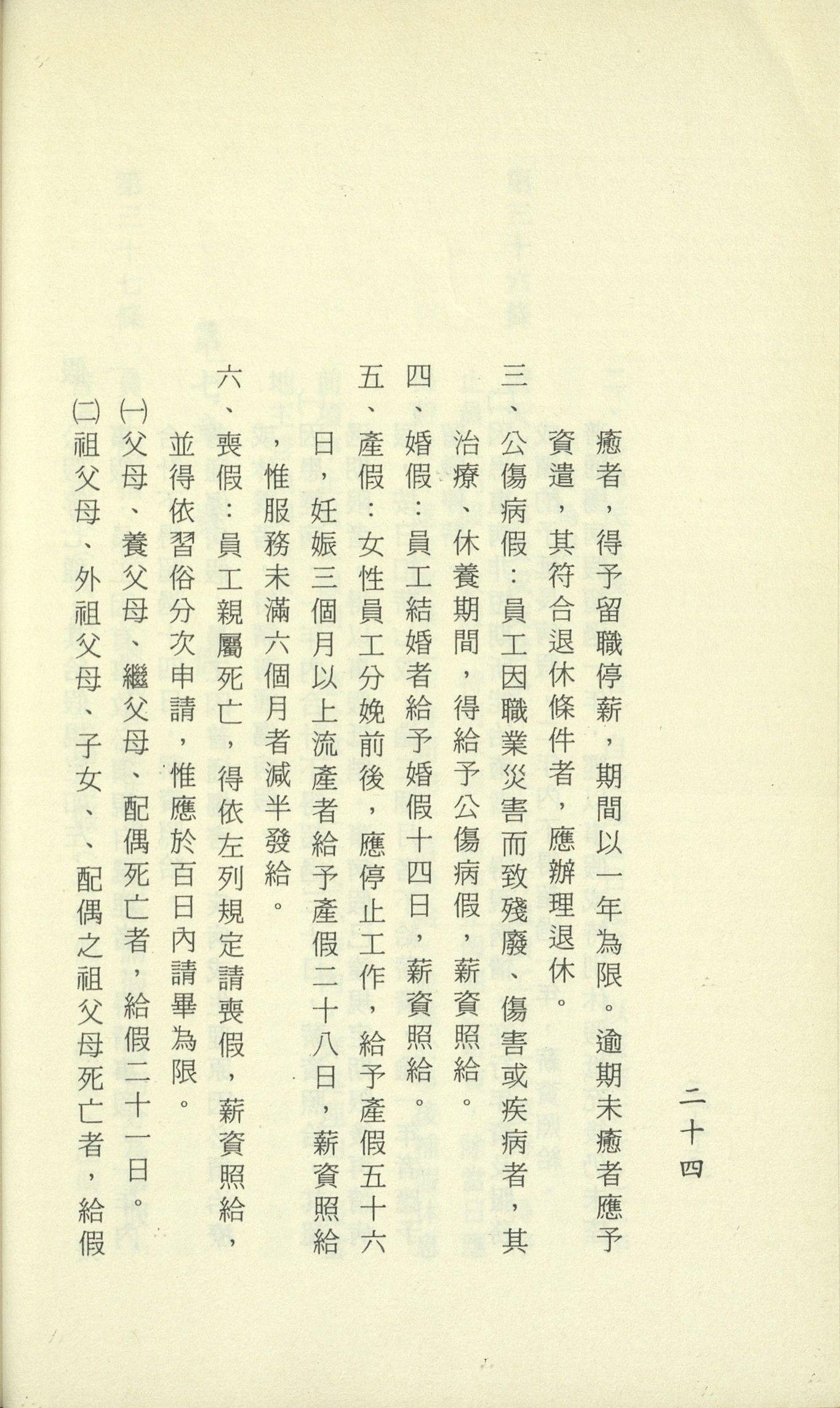 二十四

癒者，得予留職停薪，期間以一年為限。逾期未癒者應予資遣，其符合退休條件者，應辦理退休。

三、公傷病假：員工因職業災害而致殘廢、傷害或疾病者，其治療、休養期間，得給予公傷病假，薪資照給。

四、婚假：員工結婚者給予婚假十四日，薪資照給。

五、產假：女性員工分娩前後，應停止工作，給予產假五十六日，妊娠三個月以上流產者給予產假二十八日，薪資照給，惟服務未滿六個月者減半發給。

六、喪假：員工親屬死亡，得依左列規定請喪假，薪資照給，並得依習俗分次申請，惟應於百日內請畢為限。

㈠父母、養父母、繼父母、配偶死亡者，給假二十一日。

㈡祖父母、外祖父母、子女、配偶之祖父母死亡者，給假